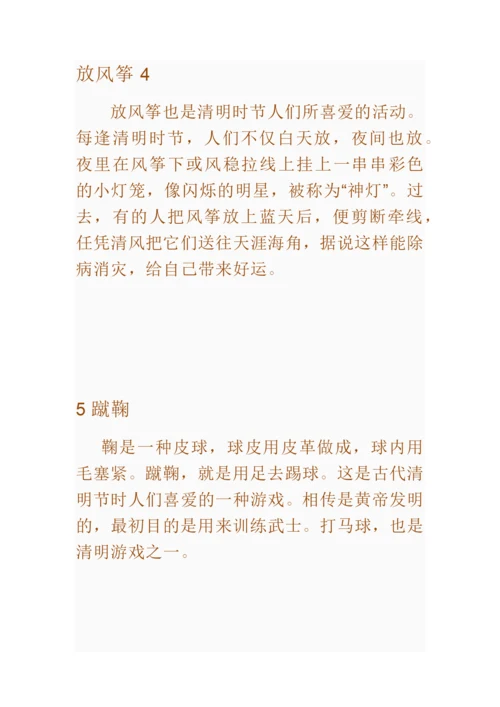 放风筝 4

放风筝也是清明时节人们所喜爱的活动。每逢清明时节，人们不仅白天放，夜间也放。夜里在风筝下或风稳拉线上挂上一串串彩色的小灯笼，像闪烁的明星，被称为“神灯”。过去，有的人把风筝放上蓝天后，便剪断牵线，任凭清风把它们送往天涯海角，据说这样能除病消灾，给自己带来好运。

5 蹴鞠

鞠是一种皮球，球皮用皮革做成，球内用毛塞紧。蹴鞠，就是用足去踢球。这是古代清明节时人们喜爱的一种游戏。相传是黄帝发明的，最初目的是用来训练武士。打马球，也是清明游戏之一。